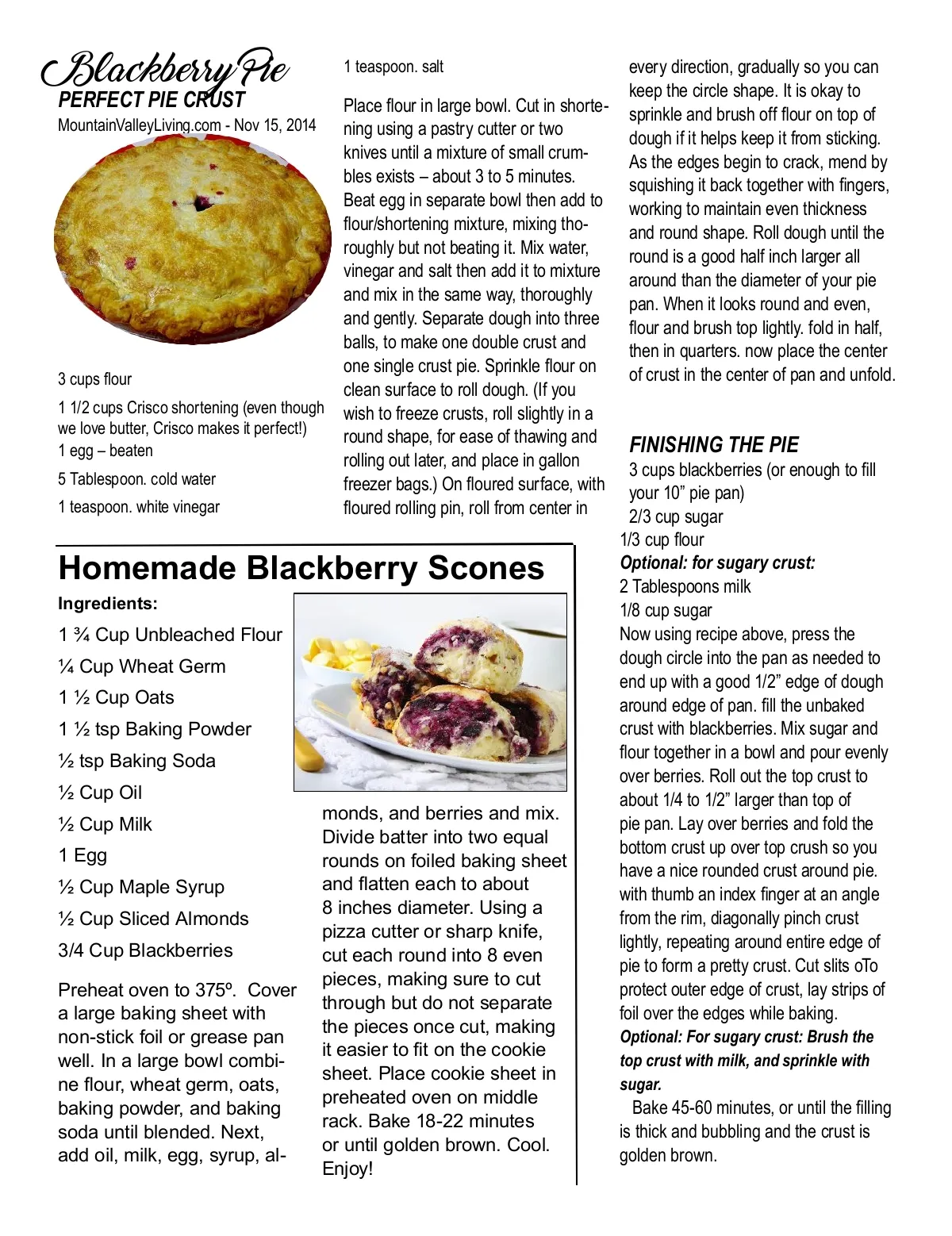 Blackberry Pie
PERFECT PIE CRUST
MountainValleyLiving.com - Nov 15, 2014

3 cups flour

1 1/2 cups Crisco shortening (even though we love butter, Crisco makes it perfect!)
1 egg – beaten

5 Tablespoon. cold water

1 teaspoon. white vinegar

1 teaspoon. salt

Place flour in large bowl. Cut in shortening using a pastry cutter or two knives until a mixture of small crumbles exists – about 3 to 5 minutes. Beat egg in separate bowl then add to flour/shortening mixture, mixing thoroughly but not beating it. Mix water, vinegar and salt then add it to mixture and mix in the same way, thoroughly and gently. Separate dough into three balls, to make one double crust and one single crust pie. Sprinkle flour on clean surface to roll dough. (If you wish to freeze crusts, roll slightly in a round shape, for ease of thawing and rolling out later, and place in gallon freezer bags.) On floured surface, with floured rolling pin, roll from center in every direction, gradually so you can keep the circle shape. It is okay to sprinkle and brush off flour on top of dough if it helps keep it from sticking. As the edges begin to crack, mend by squishing it back together with fingers, working to maintain even thickness and round shape. Roll dough until the round is a good half inch larger all around than the diameter of your pie pan. When it looks round and even, flour and brush top lightly. fold in half, then in quarters. now place the center of crust in the center of pan and unfold.

FINISHING THE PIE
3 cups blackberries (or enough to fill your 10” pie pan)
2/3 cup sugar
1/3 cup flour
Optional: for sugary crust:
2 Tablespoons milk
1/8 cup sugar
Now using recipe above, press the dough circle into the pan as needed to end up with a good 1/2” edge of dough around edge of pan. fill the unbaked crust with blackberries. Mix sugar and flour together in a bowl and pour evenly over berries. Roll out the top crust to about 1/4 to 1/2” larger than top of pie pan. Lay over berries and fold the bottom crust up over top crush so you have a nice rounded crust around pie. with thumb an index finger at an angle from the rim, diagonally pinch crust lightly, repeating around entire edge of pie to form a pretty crust. Cut slits oTo protect outer edge of crust, lay strips of foil over the edges while baking.
Optional: For sugary crust: Brush the top crust with milk, and sprinkle with sugar.
Bake 45-60 minutes, or until the filling is thick and bubbling and the crust is golden brown.

Homemade Blackberry Scones
Ingredients:
1 ¾ Cup Unbleached Flour
¼ Cup Wheat Germ
1 ½ Cup Oats
1 ½ tsp Baking Powder
½ tsp Baking Soda
½ Cup Oil
½ Cup Milk
1 Egg
½ Cup Maple Syrup
½ Cup Sliced Almonds
3/4 Cup Blackberries

Preheat oven to 375º. Cover a large baking sheet with non-stick foil or grease pan well. In a large bowl combine flour, wheat germ, oats, baking powder, and baking soda until blended. Next, add oil, milk, egg, syrup, almonds, and berries and mix. Divide batter into two equal rounds on foiled baking sheet and flatten each to about 8 inches diameter. Using a pizza cutter or sharp knife, cut each round into 8 even pieces, making sure to cut through but do not separate the pieces once cut, making it easier to fit on the cookie sheet. Place cookie sheet in preheated oven on middle rack. Bake 18-22 minutes or until golden brown. Cool. Enjoy!